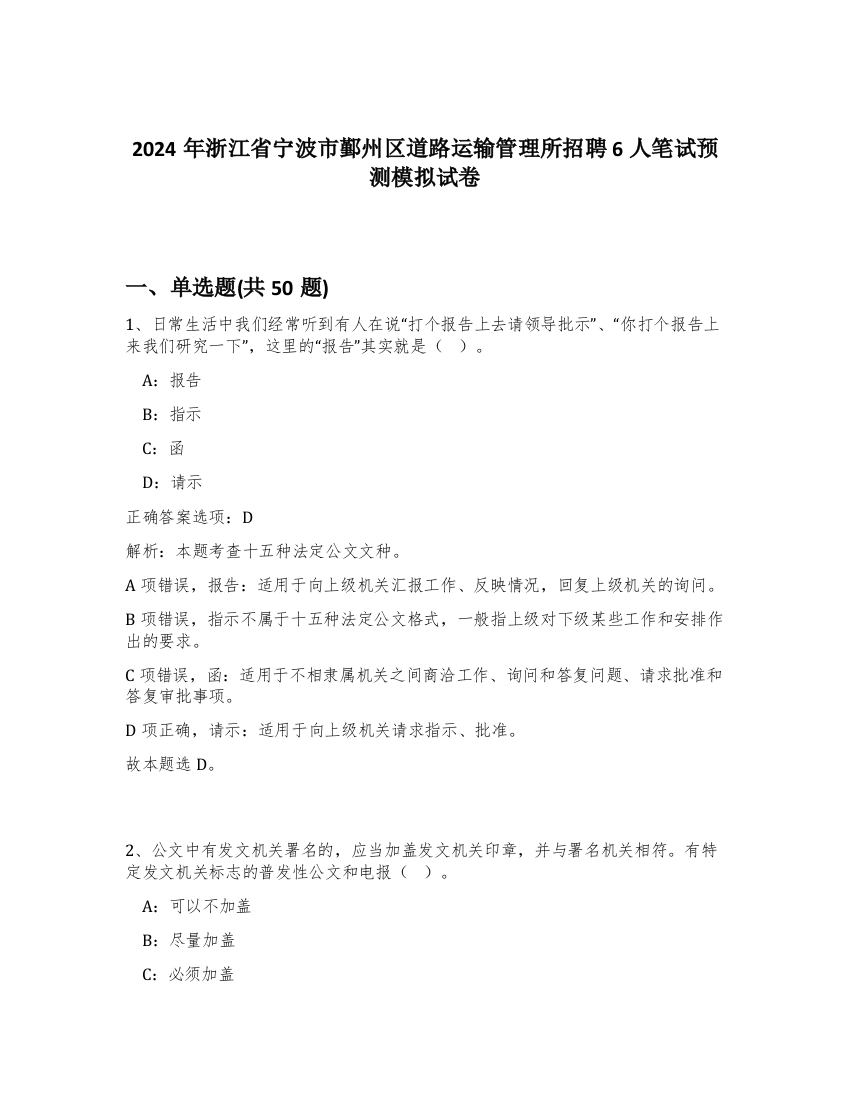 2024 年浙江省宁波市鄞州区道路运输管理所招聘 6 人笔试预测模拟试卷

一、单选题(共 50 题)

1、日常生活中我们经常听到有人在说“打个报告上去请领导批示”、“你打个报告上来我们研究一下”，这里的“报告”其实就是（ ）。

A：报告

B：指示

C：函

D：请示

正确答案选项：D

解析：本题考查十五种法定公文文种。

A 项错误，报告：适用于向上级机关汇报工作、反映情况，回复上级机关的询问。

B 项错误，指示不属于十五种法定公文格式，一般指上级对下级某些工作和安排作出的要求。

C 项错误，函：适用于不相隶属机关之间商洽工作、询问和答复问题、请求批准和答复审批事项。

D 项正确，请示：适用于向上级机关请求指示、批准。

故本题选 D。

2、公文中有发文机关署名的，应当加盖发文机关印章，并与署名机关相符。有特定发文机关标志的普发性公文和电报（ ）。

A：可以不加盖

B：尽量加盖

C：必须加盖